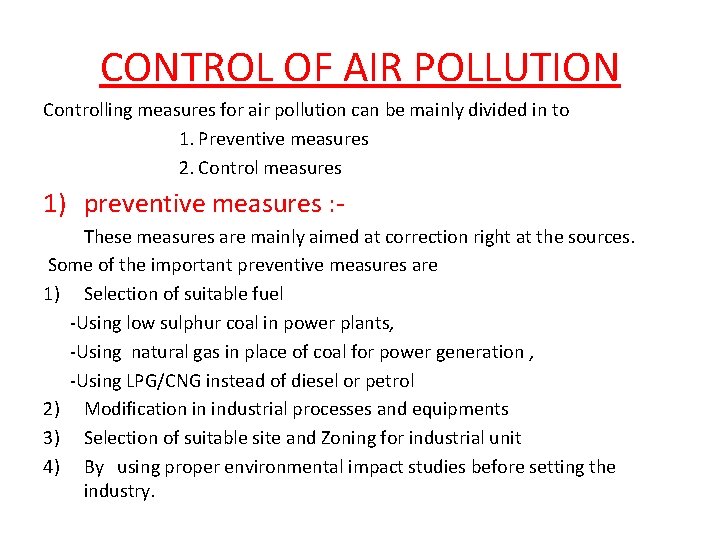 CONTROL OF AIR POLLUTION

Controlling measures for air pollution can be mainly divided in to

1. Preventive measures

2. Control measures

1) preventive measures :-

These measures are mainly aimed at correction right at the sources.

Some of the important preventive measures are

1) Selection of suitable fuel

-Using low sulphur coal in power plants,

-Using natural gas in place of coal for power generation ,

-Using LPG/CNG instead of diesel or petrol

2) Modification in industrial processes and equipments

3) Selection of suitable site and Zoning for industrial unit

4) By using proper environmental impact studies before setting the industry.